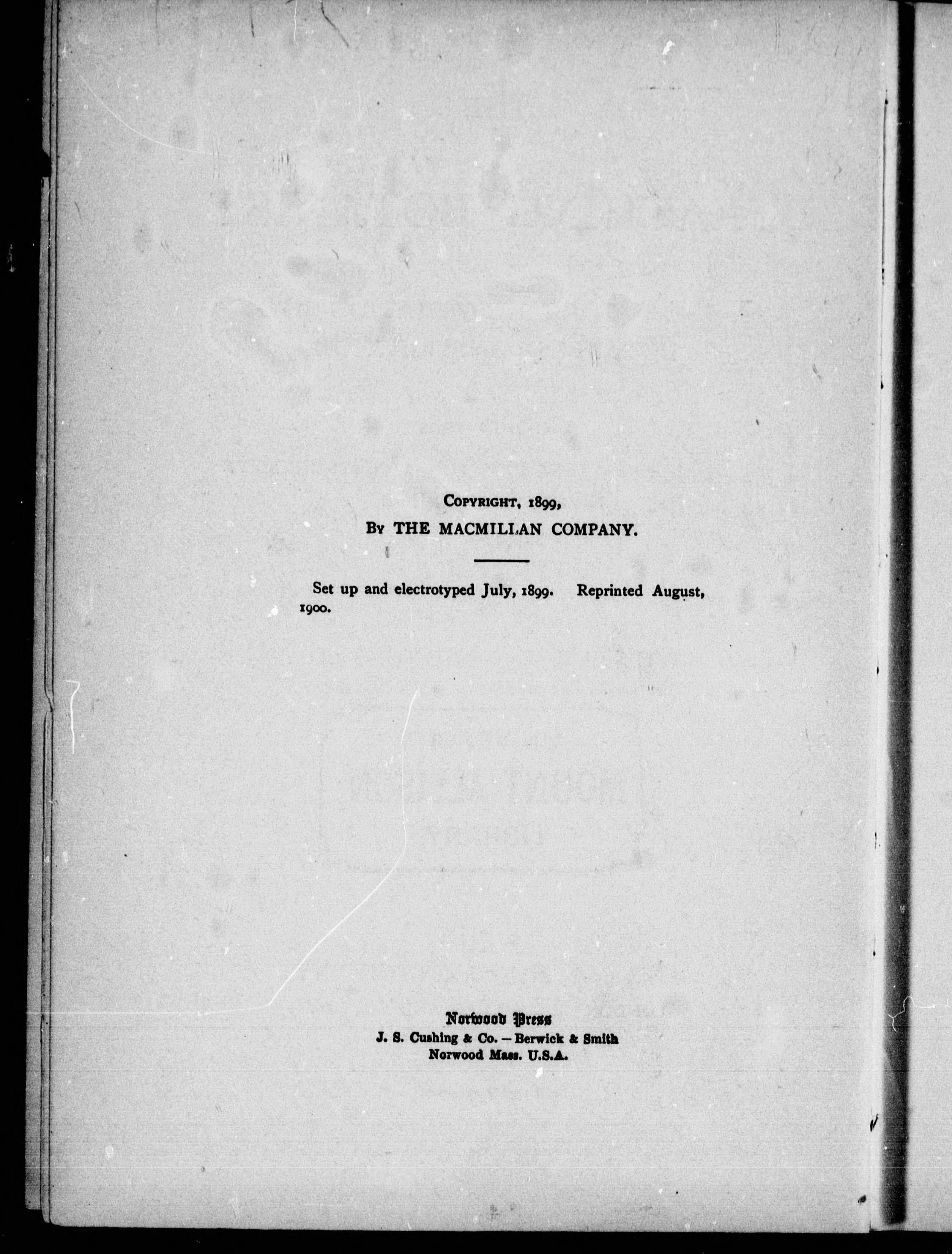 Copyright, 1899,
By THE MACMILLAN COMPANY.

Set up and electrotyped July, 1899. Reprinted August, 1900.

Norwood Press
J. S. Cushing & Co. - Berwick & Smith
Norwood Mass. U.S.A.